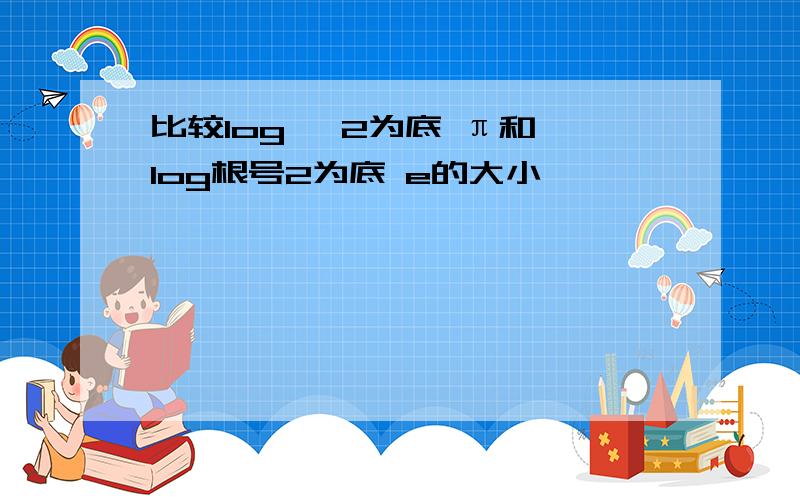 比较log 2为底 π和log根号2为底 e的大小